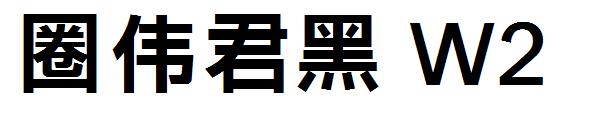 圈伟君黑 W2